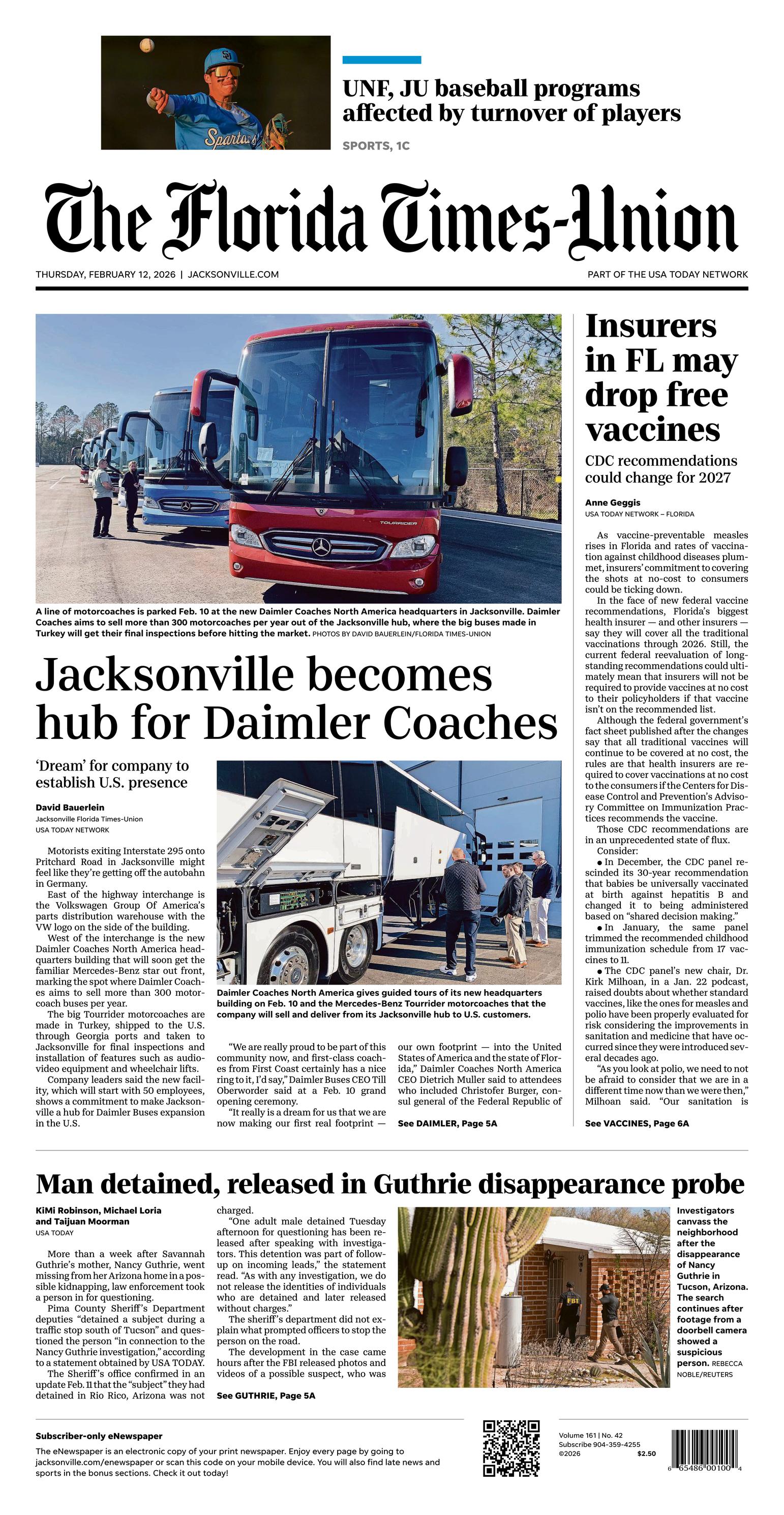 UNF, JU baseball programs affected by turnover of players

SPORTS, 1C

The Florida Times-Union

THURSDAY, FEBRUARY 12, 2026 | JACKSONVILLE.COM

PART OF THE USA TODAY NETWORK

TOURRIDER

A line of motorcoaches is parked Feb. 10 at the new Daimler Coaches North America headquarters in Jacksonville. Daimler Coaches aims to sell more than 300 motorcoaches per year out of the Jacksonville hub, where the big buses made in Turkey will get their final inspections before hitting the market. PHOTOS BY DAVID BAUERLEIN/FLORIDA TIMES-UNION

Jacksonville becomes hub for Daimler Coaches

'Dream' for company to establish U.S. presence

David Bauerlein
Jacksonville Florida Times-Union
USA TODAY NETWORK

Motorists exiting Interstate 295 onto Pritchard Road in Jacksonville might feel like they're getting off the autobahn in Germany.

East of the highway interchange is the Volkswagen Group Of America's parts distribution warehouse with the VW logo on the side of the building.

West of the interchange is the new Daimler Coaches North America headquarters building that will soon get the familiar Mercedes-Benz star out front, marking the spot where Daimler Coaches aims to sell more than 300 motorcoach buses per year.

The big Tourrider motorcoaches are made in Turkey, shipped to the U.S. through Georgia ports and taken to Jacksonville for final inspections and installation of features such as audio-video equipment and wheelchair lifts.

Company leaders said the new facility, which will start with 50 employees, shows a commitment to make Jacksonville a hub for Daimler Buses expansion in the U.S.

Daimler Coaches North America gives guided tours of its new headquarters building on Feb. 10 and the Mercedes-Benz Tourrider motorcoaches that the company will sell and deliver from its Jacksonville hub to U.S. customers.

"We are really proud to be part of this community now, and first-class coaches from First Coast certainly has a nice ring to it, I'd say," Daimler Buses CEO Till Oberworder said at a Feb. 10 grand opening ceremony.

"It really is a dream for us that we are now making our first real footprint — our own footprint — into the United States of America and the state of Florida," Daimler Coaches North America CEO Dietrich Muller said to attendees who included Christofer Burger, consul general of the Federal Republic of

See DAIMLER, Page 5A

Insurers in FL may drop free vaccines

CDC recommendations could change for 2027

Anne Geggis
USA TODAY NETWORK – FLORIDA

As vaccine-preventable measles rises in Florida and rates of vaccination against childhood diseases plummet, insurers' commitment to covering the shots at no-cost to consumers could be ticking down.

In the face of new federal vaccine recommendations, Florida's biggest health insurer — and other insurers — say they will cover all the traditional vaccinations through 2026. Still, the current federal reevaluation of long-standing recommendations could ultimately mean that insurers will not be required to provide vaccines at no cost to their policyholders if that vaccine isn't on the recommended list.

Although the federal government's fact sheet published after the changes say that all traditional vaccines will continue to be covered at no cost, the rules are that health insurers are required to cover vaccinations at no cost to the consumers if the Centers for Disease Control and Prevention's Advisory Committee on Immunization Practices recommends the vaccine.

Those CDC recommendations are in an unprecedented state of flux.

Consider:

● In December, the CDC panel rescinded its 30-year recommendation that babies be universally vaccinated at birth against hepatitis B and changed it to being administered based on "shared decision making."

● In January, the same panel trimmed the recommended childhood immunization schedule from 17 vaccines to 11.

● The CDC panel's new chair, Dr. Kirk Milhoan, in a Jan. 22 podcast, raised doubts about whether standard vaccines, like the ones for measles and polio have been properly evaluated for risk considering the improvements in sanitation and medicine that have occurred since they were introduced several decades ago.

"As you look at polio, we need to not be afraid to consider that we are in a different time now than we were then," Milhoan said. "Our sanitation is

See VACCINES, Page 6A

Man detained, released in Guthrie disappearance probe

KiMi Robinson, Michael Loria and Taijuan Moorman
USA TODAY

More than a week after Savannah Guthrie's mother, Nancy Guthrie, went missing from her Arizona home in a possible kidnapping, law enforcement took a person in for questioning.

Pima County Sheriff's Department deputies "detained a subject during a traffic stop south of Tucson" and questioned the person "in connection to the Nancy Guthrie investigation," according to a statement obtained by USA TODAY.

The Sheriff's office confirmed in an update Feb. 11 that the "subject" they had detained in Rio Rico, Arizona was not charged.

"One adult male detained Tuesday afternoon for questioning has been released after speaking with investigators. This detention was part of follow-up on incoming leads," the statement read. "As with any investigation, we do not release the identities of individuals who are detained and later released without charges."

The sheriff's department did not explain what prompted officers to stop the person on the road.

The development in the case came hours after the FBI released photos and videos of a possible suspect, who was

See GUTHRIE, Page 5A

FBI

Investigators canvass the neighborhood after the disappearance of Nancy Guthrie in Tucson, Arizona. The search continues after footage from a doorbell camera showed a suspicious person. REBECCA NOBLE/REUTERS

Subscriber-only eNewspaper
The eNewspaper is an electronic copy of your print newspaper. Enjoy every page by going to jacksonville.com/enewspaper or scan this code on your mobile device. You will also find late news and sports in the bonus sections. Check it out today!

Volume 161 | No. 42
Subscribe 904-359-4255
©2026
$2.50

6 65486 00100 4